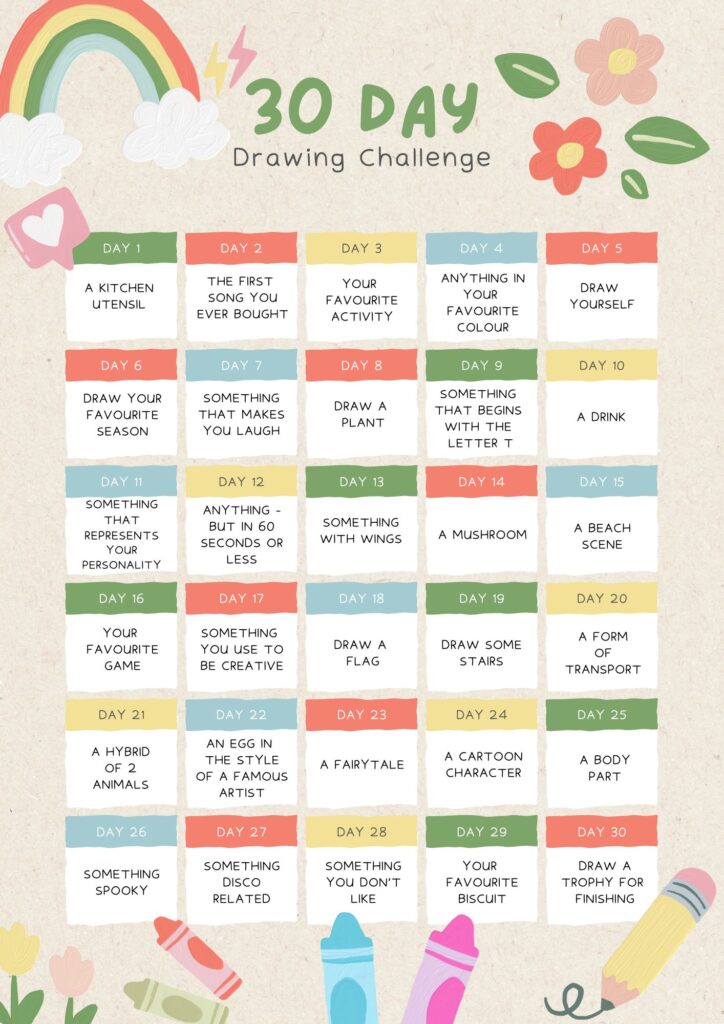 30 DAY
Drawing Challenge

| DAY 1 | DAY 2 | DAY 3 | DAY 4 | DAY 5 |
|---|---|---|---|---|
| A KITCHEN UTENSIL | THE FIRST SONG YOU EVER BOUGHT | YOUR FAVOURITE ACTIVITY | ANYTHING IN YOUR FAVOURITE COLOUR | DRAW YOURSELF |
| DAY 6 | DAY 7 | DAY 8 | DAY 9 | DAY 10 |
| DRAW YOUR FAVOURITE SEASON | SOMETHING THAT MAKES YOU LAUGH | DRAW A PLANT | SOMETHING THAT BEGINS WITH THE LETTER T | A DRINK |
| DAY 11 | DAY 12 | DAY 13 | DAY 14 | DAY 15 |
| SOMETHING THAT REPRESENTS YOUR PERSONALITY | ANYTHING - BUT IN 60 SECONDS OR LESS | SOMETHING WITH WINGS | A MUSHROOM | A BEACH SCENE |
| DAY 16 | DAY 17 | DAY 18 | DAY 19 | DAY 20 |
| YOUR FAVOURITE GAME | SOMETHING YOU USE TO BE CREATIVE | DRAW A FLAG | DRAW SOME STAIRS | A FORM OF TRANSPORT |
| DAY 21 | DAY 22 | DAY 23 | DAY 24 | DAY 25 |
| A HYBRID OF 2 ANIMALS | AN EGG IN THE STYLE OF A FAMOUS ARTIST | A FAIRYTALE | A CARTOON CHARACTER | A BODY PART |
| DAY 26 | DAY 27 | DAY 28 | DAY 29 | DAY 30 |
| SOMETHING SPOOKY | SOMETHING DISCO RELATED | SOMETHING YOU DON'T LIKE | YOUR FAVOURITE BISCUIT | DRAW A TROPHY FOR FINISHING |